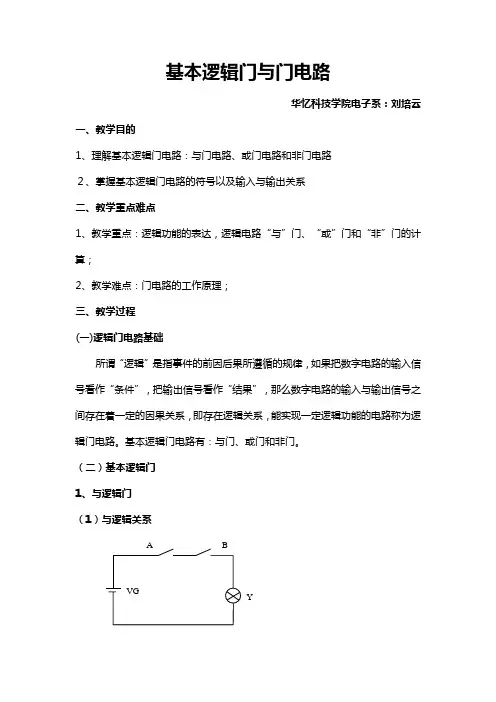 基本逻辑门与门电路

华亿科技学院电子系：刘培云

一、教学目的

1、理解基本逻辑门电路：与门电路、或门电路和非门电路

2、掌握基本逻辑门电路的符号以及输入与输出关系

二、教学重点难点

1、教学重点：逻辑功能的表达，逻辑电路“与”门、“或”门和“非”门的计算；

2、教学难点：门电路的工作原理；

三、教学过程

(一)逻辑门电路基础

所谓“逻辑”是指事件的前因后果所遵循的规律，如果把数字电路的输入信号看作“条件”，把输出信号看作“结果”，那么数字电路的输入与输出信号之间存在着一定的因果关系，即存在逻辑关系，能实现一定逻辑功能的电路称为逻辑门电路。基本逻辑门电路有：与门、或门和非门。

（二）基本逻辑门

1、与逻辑门

（1）与逻辑关系

A B

VG

Y